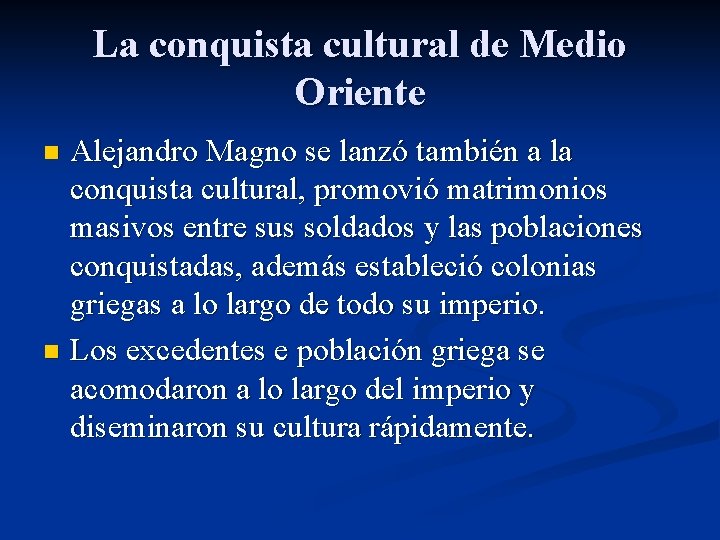 La conquista cultural de Medio Oriente

Alejandro Magno se lanzó también a la conquista cultural, promovió matrimonios masivos entre sus soldados y las poblaciones conquistadas, además estableció colonias griegas a lo largo de todo su imperio.

Los excedentes e población griega se acomodaron a lo largo del imperio y diseminaron su cultura rápidamente.